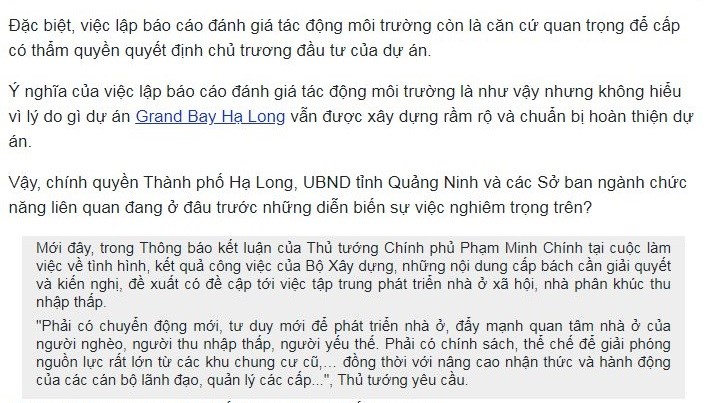 Đặc biệt, việc lập báo cáo đánh giá tác động môi trường còn là căn cứ quan trọng để cấp có thẩm quyền quyết định chủ trương đầu tư của dự án.

Ý nghĩa của việc lập báo cáo đánh giá tác động môi trường là như vậy nhưng không hiểu vì lý do gì dự án Grand Bay Hạ Long vẫn được xây dựng rầm rộ và chuẩn bị hoàn thiện dự án.

Vậy, chính quyền Thành phố Hạ Long, UBND tỉnh Quảng Ninh và các Sở ban ngành chức năng liên quan đang ở đâu trước những diễn biến sự việc nghiêm trọng trên?

Mới đây, trong Thông báo kết luận của Thủ tướng Chính phủ Phạm Minh Chính tại cuộc làm việc về tình hình, kết quả công việc của Bộ Xây dựng, những nội dung cấp bách cần giải quyết và kiến nghị, đề xuất có đề cập tới việc tập trung phát triển nhà ở xã hội, nhà phân khúc thu nhập thấp.

"Phải có chuyển động mới, tư duy mới để phát triển nhà ở, đẩy mạnh quan tâm nhà ở của người nghèo, người thu nhập thấp, người yếu thế. Phải có chính sách, thể chế để giải phóng nguồn lực rất lớn từ các khu chung cư cũ,... đồng thời với nâng cao nhận thức và hành động của các cán bộ lãnh đạo, quản lý các cấp...", Thủ tướng yêu cầu.